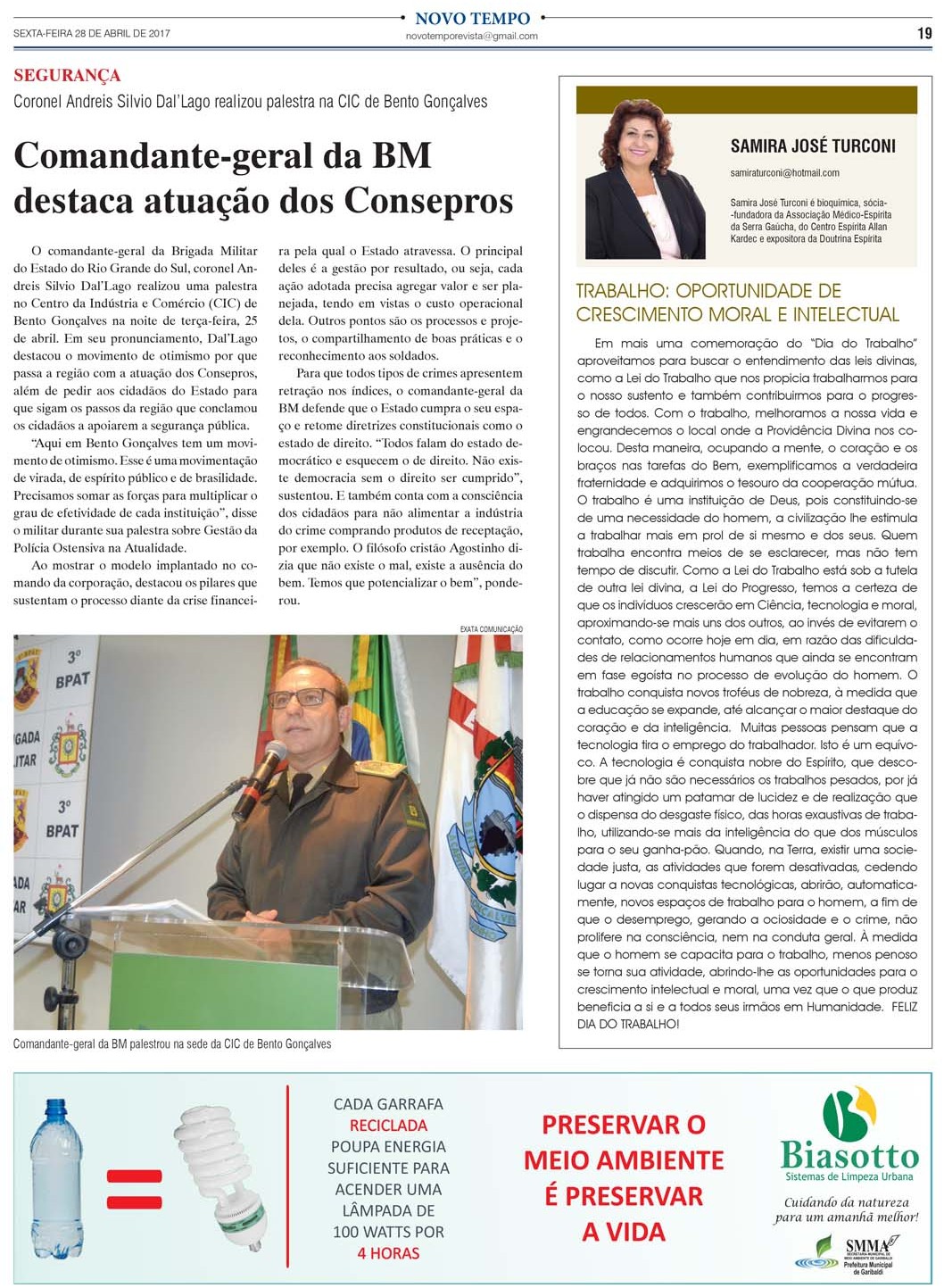 SEXTA-FEIRA 28 DE ABRIL DE 2017

NOVO TEMPO
novotemporevista@gmail.com

19

SEGURANÇA
Coronel Andreis Silvio Dal'Lago realizou palestra na CIC de Bento Gonçalves

Comandante-geral da BM destaca atuação dos Consepros

O comandante-geral da Brigada Militar do Estado do Rio Grande do Sul, coronel Andreis Silvio Dal'Lago realizou uma palestra no Centro da Indústria e Comércio (CIC) de Bento Gonçalves na noite de terça-feira, 25 de abril. Em seu pronunciamento, Dal'Lago destacou o movimento de otimismo por que passa a região com a atuação dos Consepros, além de pedir aos cidadãos do Estado para que sigam os passos da região que conclamou os cidadãos a apoiarem a segurança pública.

"Aqui em Bento Gonçalves tem um movimento de otimismo. Esse é uma movimentação de virada, de espírito público e de brasilidade. Precisamos somar as forças para multiplicar o grau de efetividade de cada instituição", disse o militar durante sua palestra sobre Gestão da Polícia Ostensiva na Atualidade.

Ao mostrar o modelo implantado no comando da corporação, destacou os pilares que sustentam o processo diante da crise financeira pela qual o Estado atravessa. O principal deles é a gestão por resultado, ou seja, cada ação adotada precisa agregar valor e ser planejada, tendo em vistas o custo operacional dela. Outros pontos são os processos e projetos, o compartilhamento de boas práticas e o reconhecimento aos soldados.

Para que todos tipos de crimes apresentem retração nos índices, o comandante-geral da BM defende que o Estado cumpra o seu espaço e retome diretrizes constitucionais como o estado de direito. "Todos falam do estado democrático e esquecem o de direito. Não existe democracia sem o direito ser cumprido", sustentou. E também conta com a consciência dos cidadãos para não alimentar a indústria do crime comprando produtos de receptação, por exemplo. O filósofo cristão Agostinho dizia que não existe o mal, existe a ausência do bem. Temos que potencializar o bem", ponderou.

EXATA COMUNICAÇÃO

3º BPAT
GADA
ITAR
3º BPAT
ADA
AR

Comandante-geral da BM palestrou na sede da CIC de Bento Gonçalves

SAMIRA JOSÉ TURCONI
samiraturconi@hotmail.com
Samira José Turconi é bioquímica, sócia-fundadora da Associação Médico-Espírita da Serra Gaúcha, do Centro Espírita Allan Kardec e expositora da Doutrina Espírita

TRABALHO: OPORTUNIDADE DE CRESCIMENTO MORAL E INTELECTUAL

Em mais uma comemoração do "Dia do Trabalho" aproveitamos para buscar o entendimento das leis divinas, como a Lei do Trabalho que nos propicia trabalharmos para o nosso sustento e também contribuirmos para o progresso de todos. Com o trabalho, melhoramos a nossa vida e engrandecemos o local onde a Providência Divina nos colocou. Desta maneira, ocupando a mente, o coração e os braços nas tarefas do Bem, exemplificamos a verdadeira fraternidade e adquirimos o tesouro da cooperação mútua. O trabalho é uma instituição de Deus, pois constituindo-se de uma necessidade do homem, a civilização lhe estimula a trabalhar mais em prol de si mesmo e dos seus. Quem trabalha encontra meios de se esclarecer, mas não tem tempo de discutir. Como a Lei do Trabalho está sob a tutela de outra lei divina, a Lei do Progresso, temos a certeza de que os indivíduos crescerão em Ciência, tecnologia e moral, aproximando-se mais uns dos outros, ao invés de evitarem o contato, como ocorre hoje em dia, em razão das dificuldades de relacionamentos humanos que ainda se encontram em fase egoísta no processo de evolução do homem. O trabalho conquista novos troféus de nobreza, à medida que a educação se expande, até alcançar o maior destaque do coração e da inteligência. Muitas pessoas pensam que a tecnologia tira o emprego do trabalhador. Isto é um equívoco. A tecnologia é conquista nobre do Espírito, que descobre que já não são necessários os trabalhos pesados, por já haver atingido um patamar de lucidez e de realização que o dispensa do desgaste físico, das horas exaustivas de trabalho, utilizando-se mais da inteligência do que dos músculos para o seu ganha-pão. Quando, na Terra, existir uma sociedade justa, as atividades que forem desativadas, cedendo lugar a novas conquistas tecnológicas, abrirão, automaticamente, novos espaços de trabalho para o homem, a fim de que o desemprego, gerando a ociosidade e o crime, não prolifere na consciência, nem na conduta geral. À medida que o homem se capacita para o trabalho, menos penoso se torna sua atividade, abrindo-lhe as oportunidades para o crescimento intelectual e moral, uma vez que o que produz beneficia a si e a todos seus irmãos em Humanidade. FELIZ DIA DO TRABALHO!

=

CADA GARRAFA RECICLADA POUPA ENERGIA SUFICIENTE PARA ACENDER UMA LÂMPADA DE 100 WATTS POR 4 HORAS

PRESERVAR O MEIO AMBIENTE É PRESERVAR A VIDA

Biasotto
Sistemas de Limpeza Urbana
Cuidando da natureza para um amanhã melhor!

SMMA
SECRETARIA MUNICIPAL DE MEIO AMBIENTE DE GARIBALDI
Prefeitura Municipal de Garibaldi